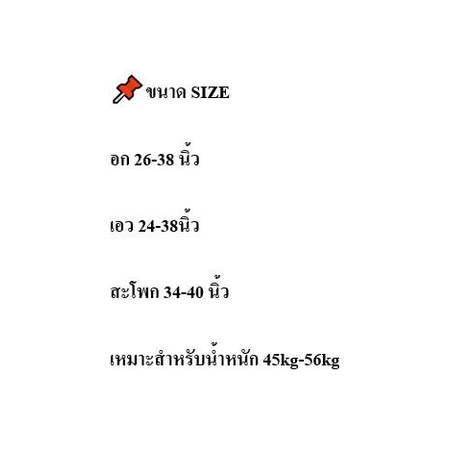 ขนาด SIZE

อก 26-38 นิ้ว

เอว 24-38นิ้ว

สะโพก 34-40 นิ้ว

เหมาะสำหรับน้ำหนัก 45kg-56kg